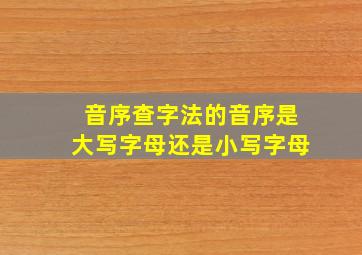 音序查字法的音序是
大写字母还是小写字母